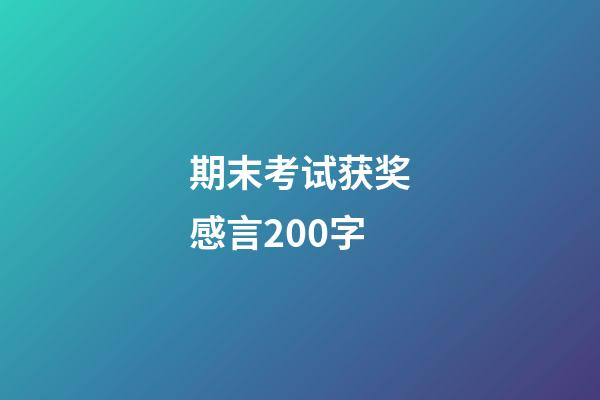 期末考试获奖感言200字